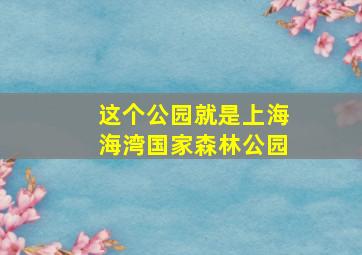 这个公园就是上海海湾国家森林公园